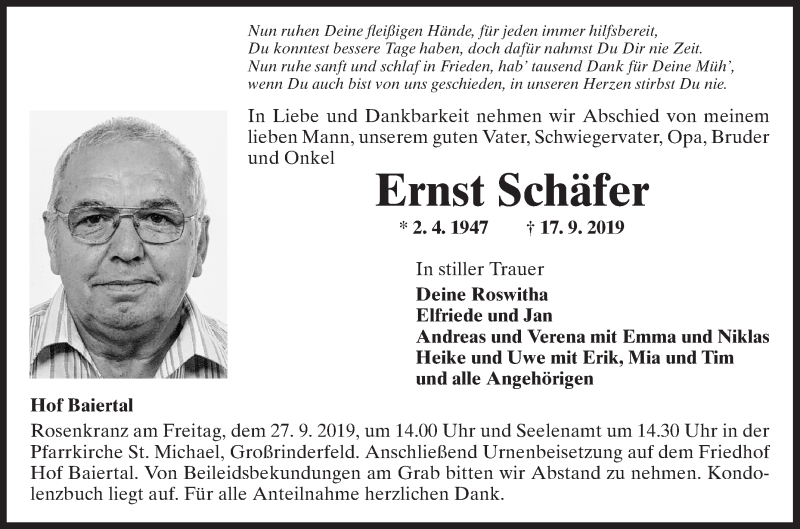 Nun ruhen Deine fleißigen Hände, für jeden immer hilfsbereit,
Du konntest bessere Tage haben, doch dafür nahmst Du Dir nie Zeit.
Nun ruhe sanft und schlaf in Frieden, hab' tausend Dank für Deine Müh',
wenn Du auch bist von uns geschieden, in unseren Herzen stirbst Du nie.

In Liebe und Dankbarkeit nehmen wir Abschied von meinem lieben Mann, unserem guten Vater, Schwiegervater, Opa, Bruder und Onkel

Ernst Schäfer

* 2. 4. 1947 † 17. 9. 2019

In stiller Trauer
Deine Roswitha
Elfriede und Jan
Andreas und Verena mit Emma und Niklas
Heike und Uwe mit Erik, Mia und Tim
und alle Angehörigen

Hof Baiertal
Rosenkranz am Freitag, dem 27. 9. 2019, um 14.00 Uhr und Seelenamt um 14.30 Uhr in der Pfarrkirche St. Michael, Großrinderfeld. Anschließend Urnenbeisetzung auf dem Friedhof Hof Baiertal. Von Beileidsbekundungen am Grab bitten wir Abstand zu nehmen. Kondolenzbuch liegt auf. Für alle Anteilnahme herzlichen Dank.